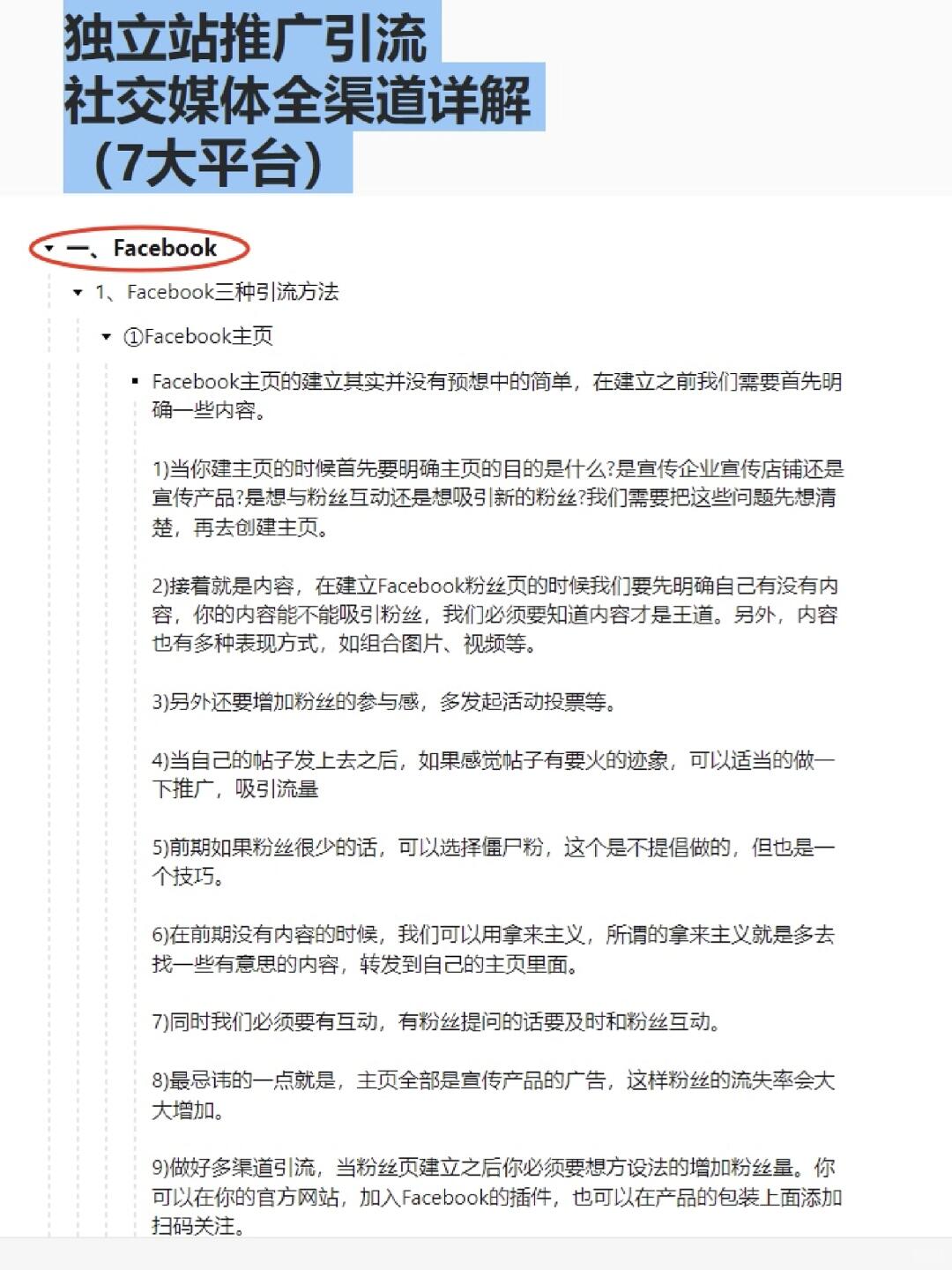 独立站推广引流
社交媒体全渠道详解
（7大平台）

一、Facebook

1、Facebook三种引流方法

①Facebook主页

Facebook主页的建立其实并没有预想中的简单，在建立之前我们需要首先明确一些内容。

1)当你建主页的时候首先要明确主页的目的是什么?是宣传企业宣传店铺还是宣传产品?是想与粉丝互动还是想吸引新的粉丝?我们需要把这些问题先想清楚，再去创建主页。

2)接着就是内容，在建立Facebook粉丝页的时候我们要先明确自己有没有内容，你的内容能不能吸引粉丝，我们必须要知道内容才是王道。另外，内容也有多种表现方式，如组合图片、视频等。

3)另外还要增加粉丝的参与感，多发起活动投票等。

4)当自己的帖子发上去之后，如果感觉帖子有要火的迹象，可以适当的做一下推广，吸引流量

5)前期如果粉丝很少的话，可以选择僵尸粉，这个是不提倡做的，但也是一个技巧。

6)在前期没有内容的时候，我们可以用拿来主义，所谓的拿来主义就是多去找一些有意思的内容，转发到自己的主页里面。

7)同时我们必须要有互动，有粉丝提问的话要及时和粉丝互动。

8)最忌讳的一点就是，主页全部是宣传产品的广告，这样粉丝的流失率会大大增加。

9)做好多渠道引流，当粉丝页建立之后你必须要想方设法的增加粉丝量。你可以在你的官方网站，加入Facebook的插件，也可以在产品的包装上面添加扫码关注。